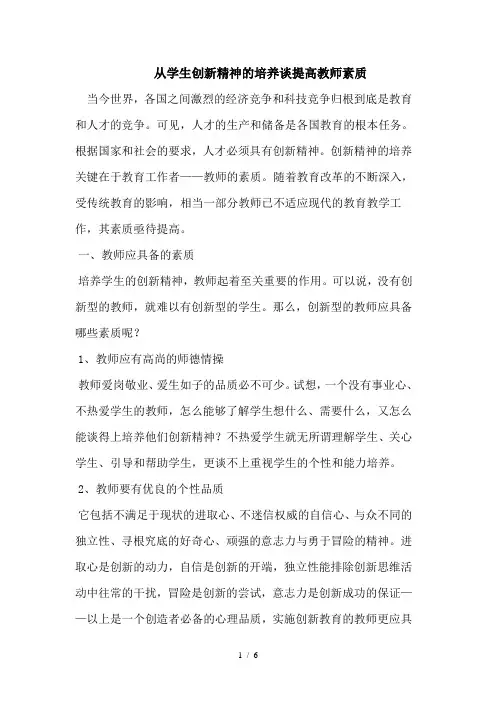 从学生创新精神的培养谈提高教师素质

当今世界，各国之间激烈的经济竞争和科技竞争归根到底是教育和人才的竞争。可见，人才的生产和储备是各国教育的根本任务。根据国家和社会的要求，人才必须具有创新精神。创新精神的培养关键在于教育工作者——教师的素质。随着教育改革的不断深入，受传统教育的影响，相当一部分教师已不适应现代的教育教学工作，其素质亟待提高。

一、教师应具备的素质

培养学生的创新精神，教师起着至关重要的作用。可以说，没有创新型的教师，就难以有创新型的学生。那么，创新型的教师应具备哪些素质呢？

1、教师应有高尚的师德情操

教师爱岗敬业、爱生如子的品质必不可少。试想，一个没有事业心、不热爱学生的教师，怎么能够了解学生想什么、需要什么，又怎么能谈得上培养他们创新精神？不热爱学生就无所谓理解学生、关心学生、引导和帮助学生，更谈不上重视学生的个性和能力培养。

2、教师要有优良的个性品质

它包括不满足于现状的进取心、不迷信权威的自信心、与众不同的独立性、寻根究底的好奇心、顽强的意志力与勇于冒险的精神。进取心是创新的动力，自信是创新的开端，独立性能排除创新思维活动中往常的干扰，冒险是创新的尝试，意志力是创新成功的保证——以上是一个创造者必备的心理品质，实施创新教育的教师更应具

1 / 6